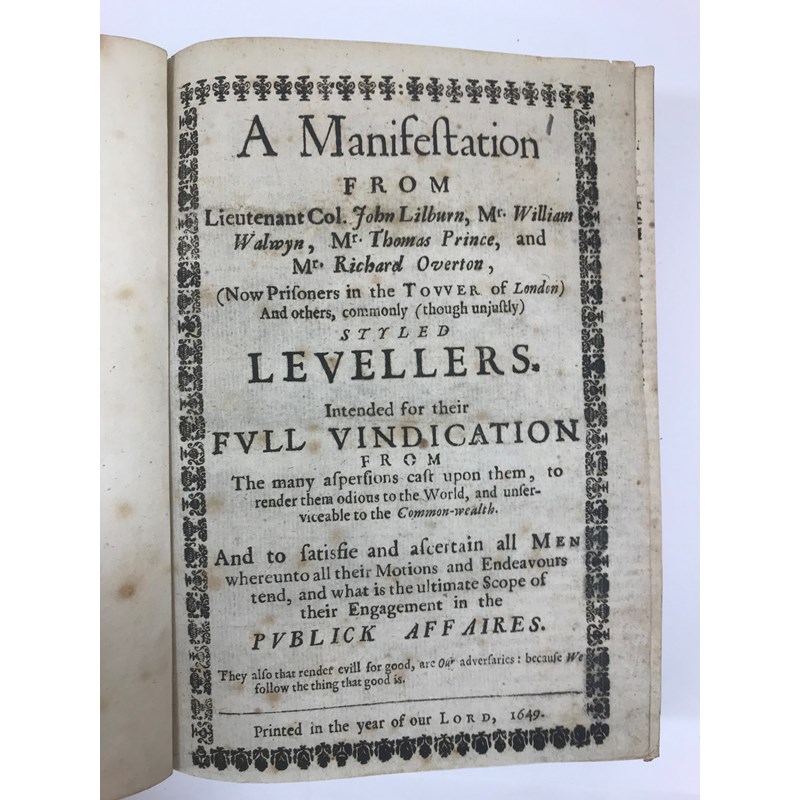 A Manifestation

FROM

Lieutenant Col. John Lilburn, Mr. William Walwyn, Mr. Thomas Prince, and Mr. Richard Overton,

(Now Prisoners in the TOVVER of London) And others, commonly (though unjustly) STYLED

LEVELLERS.

Intended for their

FVLL VINDICATION

FROM

The many aspersions cast upon them, to render them odious to the World, and unserviceable to the Common-wealth.

And to satisfie and ascertain all MEN whereunto all their Motions and Endeavours tend, and what is the ultimate Scope of their Engagement in the

PVBLICK AFFAIRES.

They also that render evill for good, are Our adversaries: because We follow the thing that good is.

Printed in the year of our LORD, 1649.